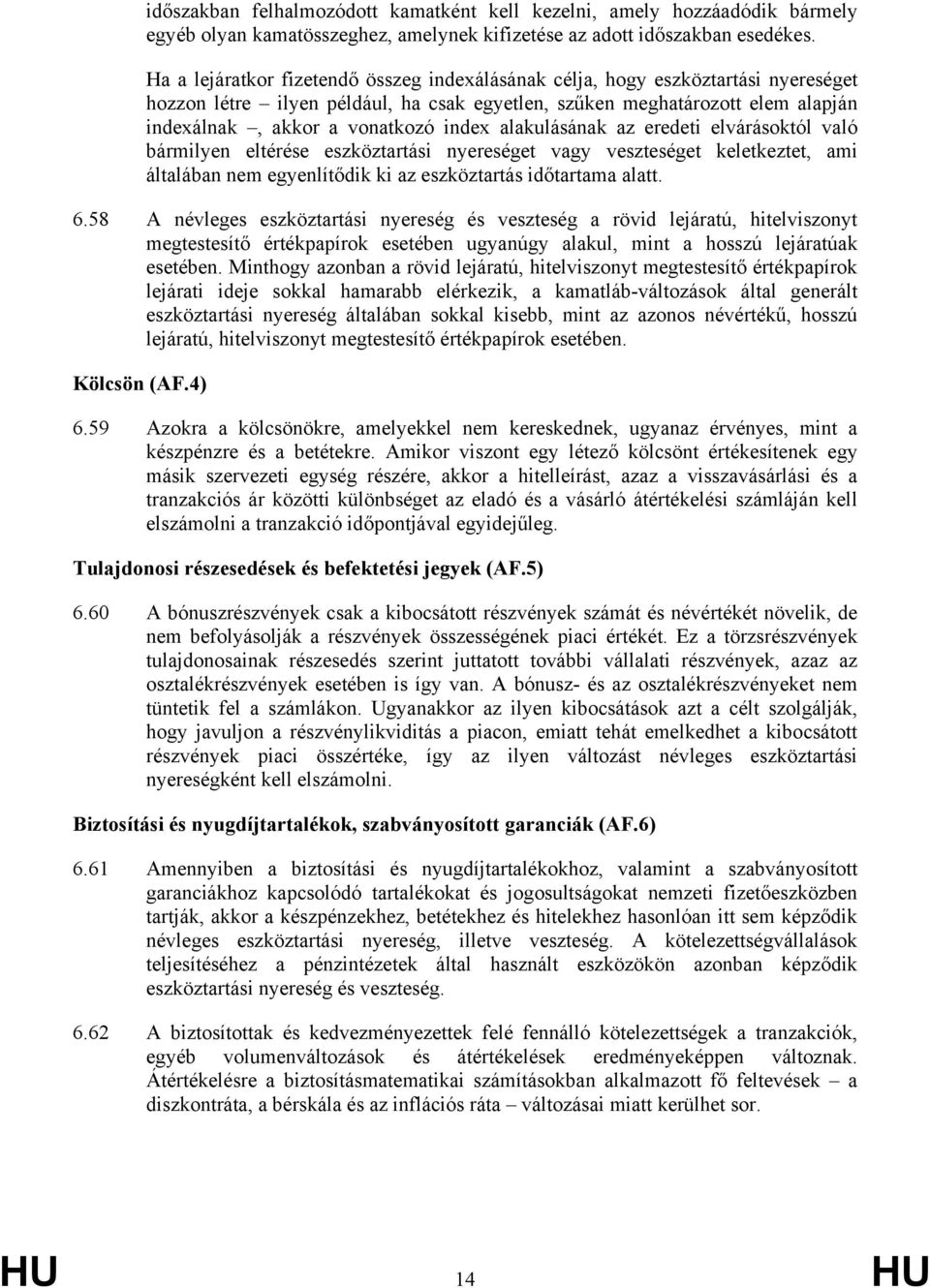 időszakban felhalmozódott kamatként kell kezelni, amely hozzáadódik bármely egyéb olyan kamatösszeghez, amelynek kifizetése az adott időszakban esedékes.

Ha a lejáratkor fizetendő összeg indexálásának célja, hogy eszköztartási nyereséget hozzon létre – ilyen például, ha csak egyetlen, szűken meghatározott elem alapján indexálnak –, akkor a vonatkozó index alakulásának az eredeti elvárásoktól való bármilyen eltérése eszköztartási nyereséget vagy veszteséget keletkeztet, ami általában nem egyenlítődik ki az eszköztartás időtartama alatt.

6.58 A névleges eszköztartási nyereség és veszteség a rövid lejáratú, hitelviszonyt megtestesítő értékpapírok esetében ugyanúgy alakul, mint a hosszú lejáratúak esetében. Minthogy azonban a rövid lejáratú, hitelviszonyt megtestesítő értékpapírok lejárati ideje sokkal hamarabb elérkezik, a kamatláb-változások által generált eszköztartási nyereség általában sokkal kisebb, mint az azonos névértékű, hosszú lejáratú, hitelviszonyt megtestesítő értékpapírok esetében.

Kölcsön (AF.4)

6.59 Azokra a kölcsönökre, amelyekkel nem kereskednek, ugyanaz érvényes, mint a készpénzre és a betétekre. Amikor viszont egy létező kölcsönt értékesítenek egy másik szervezeti egység részére, akkor a hitelleírást, azaz a visszavásárlási és a tranzakciós ár közötti különbséget az eladó és a vásárló átértékelési számláján kell elszámolni a tranzakció időpontjával egyidejűleg.

Tulajdonosi részesedések és befektetési jegyek (AF.5)

6.60 A bónuszrészvények csak a kibocsátott részvények számát és névértékét növelik, de nem befolyásolják a részvények összességének piaci értékét. Ez a törzsrészvények tulajdonosainak részesedés szerint juttatott további vállalati részvények, azaz az osztalékrészvények esetében is így van. A bónusz- és az osztalékrészvényeket nem tüntetik fel a számlákon. Ugyanakkor az ilyen kibocsátások azt a célt szolgálják, hogy javuljon a részvénylikviditás a piacon, emiatt tehát emelkedhet a kibocsátott részvények piaci összértéke, így az ilyen változást névleges eszköztartási nyereségként kell elszámolni.

Biztosítási és nyugdíjtartalékok, szabványosított garanciák (AF.6)

6.61 Amennyiben a biztosítási és nyugdíjtartalékokhoz, valamint a szabványosított garanciákhoz kapcsolódó tartalékokat és jogosultságokat nemzeti fizetőeszközben tartják, akkor a készpénzekhez, betétekhez és hitelekhez hasonlóan itt sem képződik névleges eszköztartási nyereség, illetve veszteség. A kötelezettségvállalások teljesítéséhez a pénzintézetek által használt eszközökön azonban képződik eszköztartási nyereség és veszteség.

6.62 A biztosítottak és kedvezményezettek felé fennálló kötelezettségek a tranzakciók, egyéb volumenváltozások és átértékelések eredményeképpen változnak. Átértékelésre a biztosításmatematikai számításokban alkalmazott fő feltevések – a diszkontráta, a bérskála és az inflációs ráta – változásai miatt kerülhet sor.

HU 14 HU